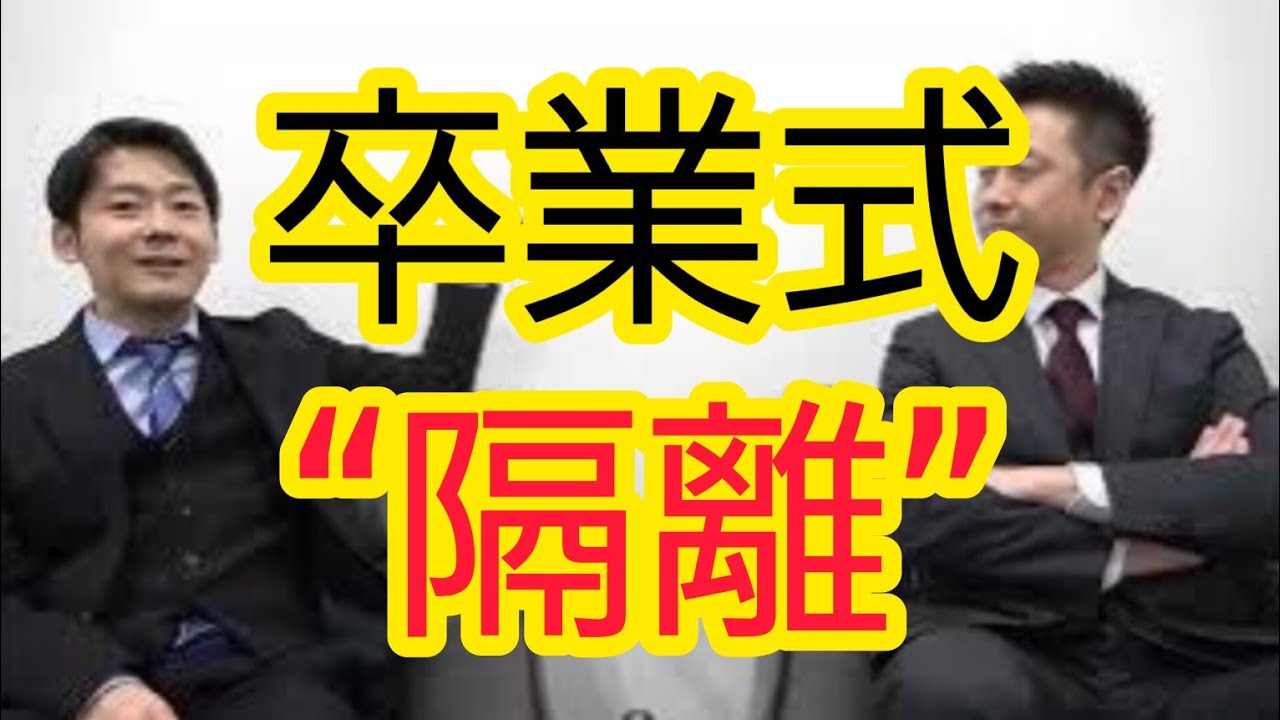 卒業式
“隔離”